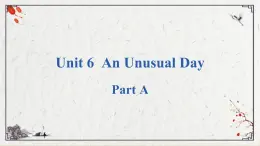 Unit 6 An Unusual Day

Part A